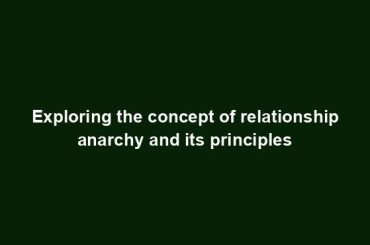 Exploring the concept of relationship anarchy and its principles